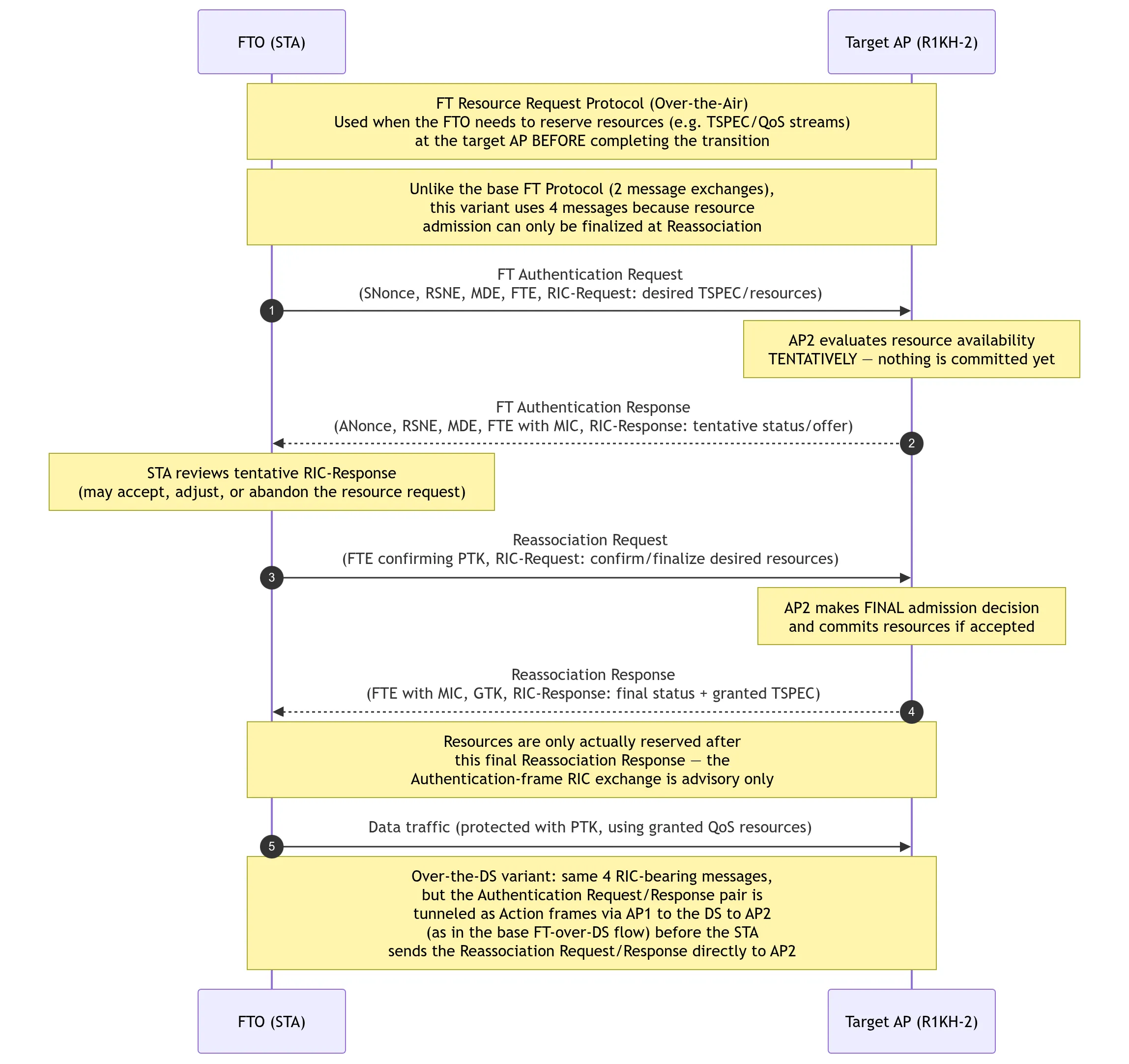 FTO (STA)

Target AP (R1KH-2)

FT Resource Request Protocol (Over-the-Air)
Used when the FTO needs to reserve resources (e.g. TSPEC/QoS streams)
at the target AP BEFORE completing the transition

Unlike the base FT Protocol (2 message exchanges),
this variant uses 4 messages because resource
admission can only be finalized at Reassociation

FT Authentication Request
(SNonce, RSNE, MDE, FTE, RIC-Request: desired TSPEC/resources)

1

AP2 evaluates resource availability
TENTATIVELY — nothing is committed yet

FT Authentication Response
(ANonce, RSNE, MDE, FTE with MIC, RIC-Response: tentative status/offer)

2

STA reviews tentative RIC-Response
(may accept, adjust, or abandon the resource request)

Reassociation Request
(FTE confirming PTK, RIC-Request: confirm/finalize desired resources)

3

AP2 makes FINAL admission decision
and commits resources if accepted

Reassociation Response
(FTE with MIC, GTK, RIC-Response: final status + granted TSPEC)

4

Resources are only actually reserved after
this final Reassociation Response — the
Authentication-frame RIC exchange is advisory only

Data traffic (protected with PTK, using granted QoS resources)

5

Over-the-DS variant: same 4 RIC-bearing messages,
but the Authentication Request/Response pair is
tunneled as Action frames via AP1 to the DS to AP2
(as in the base FT-over-DS flow) before the STA
sends the Reassociation Request/Response directly to AP2

FTO (STA)

Target AP (R1KH-2)